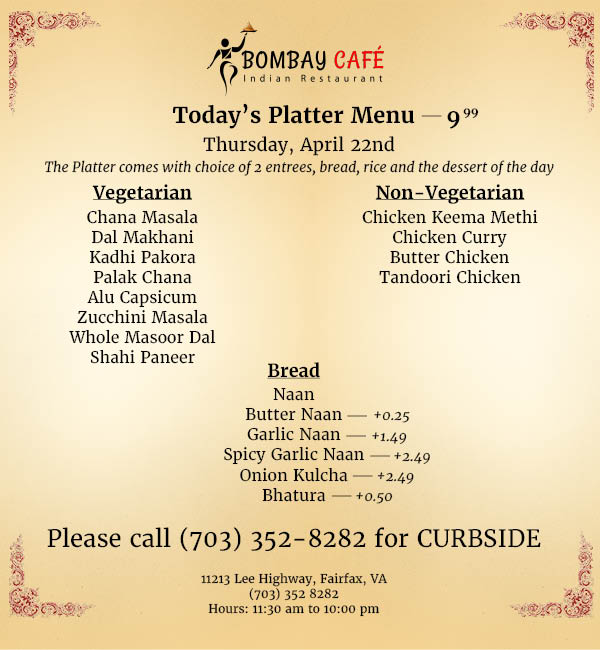 BOMBAY CAFÉ
Indian Restaurant

Today's Platter Menu — $9^{99}$

Thursday, April 22nd

The Platter comes with choice of 2 entrees, bread, rice and the dessert of the day

Vegetarian
Chana Masala
Dal Makhani
Kadhi Pakora
Palak Chana
Alu Capsicum
Zucchini Masala
Whole Masoor Dal
Shahi Paneer

Non-Vegetarian
Chicken Keema Methi
Chicken Curry
Butter Chicken
Tandoori Chicken

Bread
Naan
Butter Naan — +0.25
Garlic Naan — +1.49
Spicy Garlic Naan — +2.49
Onion Kulcha — +2.49
Bhatura — +0.50

Please call (703) 352-8282 for CURBSIDE

11213 Lee Highway, Fairfax, VA
(703) 352 8282
Hours: 11:30 am to 10:00 pm